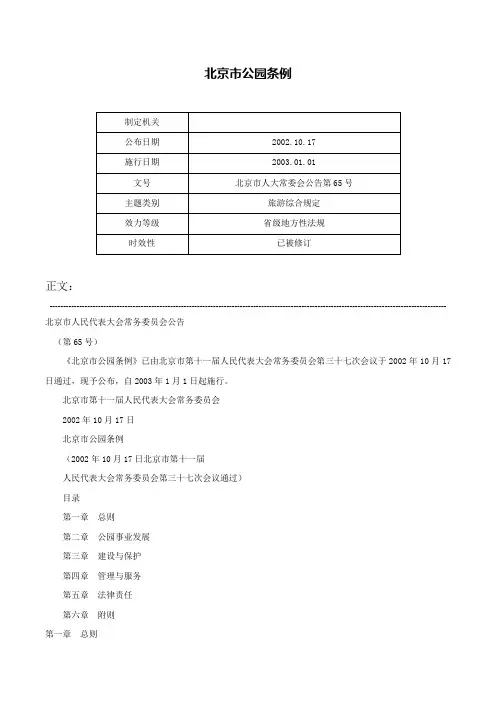 北京市公园条例

| 制定机关 |  |
|---|---|
| 公布日期 | 2002.10.17 |
| 施行日期 | 2003.01.01 |
| 文号 | 北京市人大常委会公告第65号 |
| 主题类别 | 旅游综合规定 |
| 效力等级 | 省级地方性法规 |
| 时效性 | 已被修订 |

正文：

北京市人民代表大会常务委员会公告

（第65号）

《北京市公园条例》已由北京市第十一届人民代表大会常务委员会第三十七次会议于2002年10月17日通过，现予公布，自2003年1月1日起施行。

北京市第十一届人民代表大会常务委员会

2002年10月17日

北京市公园条例

（2002年10月17日北京市第十一届

人民代表大会常务委员会第三十七次会议通过）

目录

第一章　总则

第二章　公园事业发展

第三章　建设与保护

第四章　管理与服务

第五章　法律责任

第六章　附则

第一章　总则